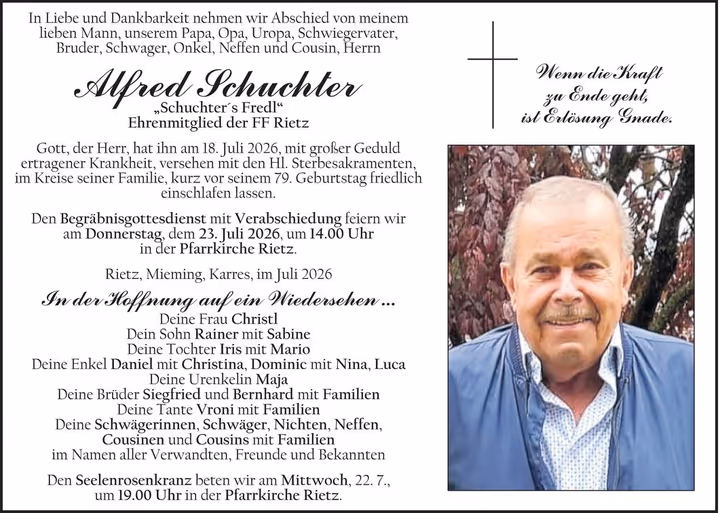 In Liebe und Dankbarkeit nehmen wir Abschied von meinem lieben Mann, unserem Papa, Opa, Uropa, Schwiegervater, Bruder, Schwager, Onkel, Neffen und Cousin, Herrn

Alfred Schuchter
„Schuchter´s Fredl“
Ehrenmitglied der FF Rietz

Gott, der Herr, hat ihn am 18. Juli 2026, mit großer Geduld ertragener Krankheit, versehen mit den Hl. Sterbesakramenten, im Kreise seiner Familie, kurz vor seinem 79. Geburtstag friedlich einschlafen lassen.

Den Begräbnisgottesdienst mit Verabschiedung feiern wir am Donnerstag, dem 23. Juli 2026, um 14.00 Uhr in der Pfarrkirche Rietz.

Rietz, Mieming, Karres, im Juli 2026

In der Hoffnung auf ein Wiedersehen ...
Deine Frau Christl
Dein Sohn Rainer mit Sabine
Deine Tochter Iris mit Mario
Deine Enkel Daniel mit Christina, Dominic mit Nina, Luca
Deine Urenkelin Maja
Deine Brüder Siegfried und Bernhard mit Familien
Deine Tante Vroni mit Familien
Deine Schwägerinnen, Schwäger, Nichten, Neffen, Cousinen und Cousins mit Familien
im Namen aller Verwandten, Freunde und Bekannten

Den Seelenrosenkranz beten wir am Mittwoch, 22. 7., um 19.00 Uhr in der Pfarrkirche Rietz.

Wenn die Kraft
zu Ende geht,
ist Erlösung Gnade.